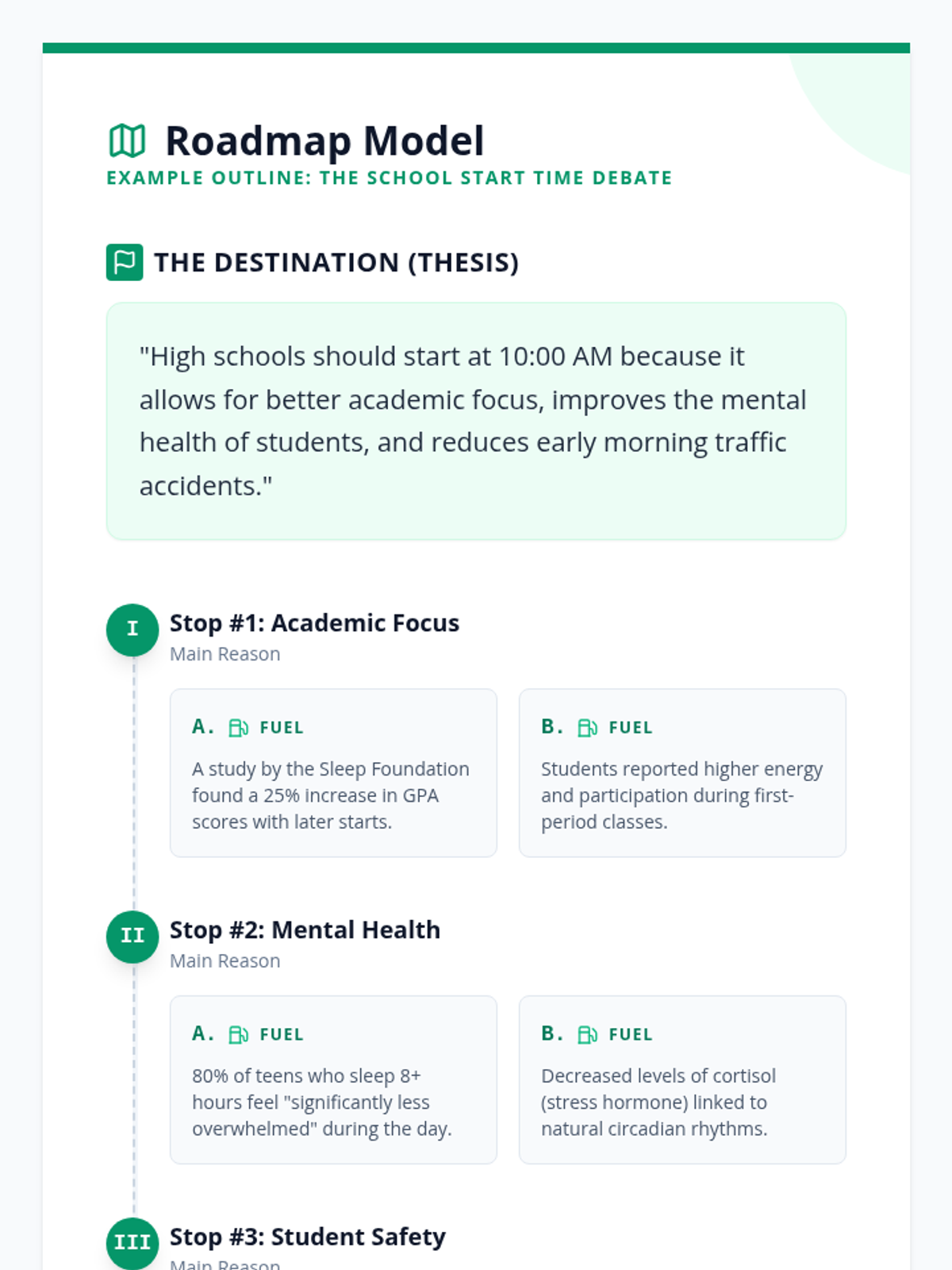 Roadmap Model
EXAMPLE OUTLINE: THE SCHOOL START TIME DEBATE

THE DESTINATION (THESIS)

"High schools should start at 10:00 AM because it allows for better academic focus, improves the mental health of students, and reduces early morning traffic accidents."

I
Stop #1: Academic Focus
Main Reason

A. FUEL
A study by the Sleep Foundation found a 25% increase in GPA scores with later starts.

B. FUEL
Students reported higher energy and participation during first-period classes.

II
Stop #2: Mental Health
Main Reason

A. FUEL
80% of teens who sleep 8+ hours feel "significantly less overwhelmed" during the day.

B. FUEL
Decreased levels of cortisol (stress hormone) linked to natural circadian rhythms.

III
Stop #3: Student Safety
Main Reason